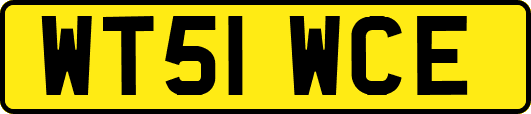 WT51 WCE